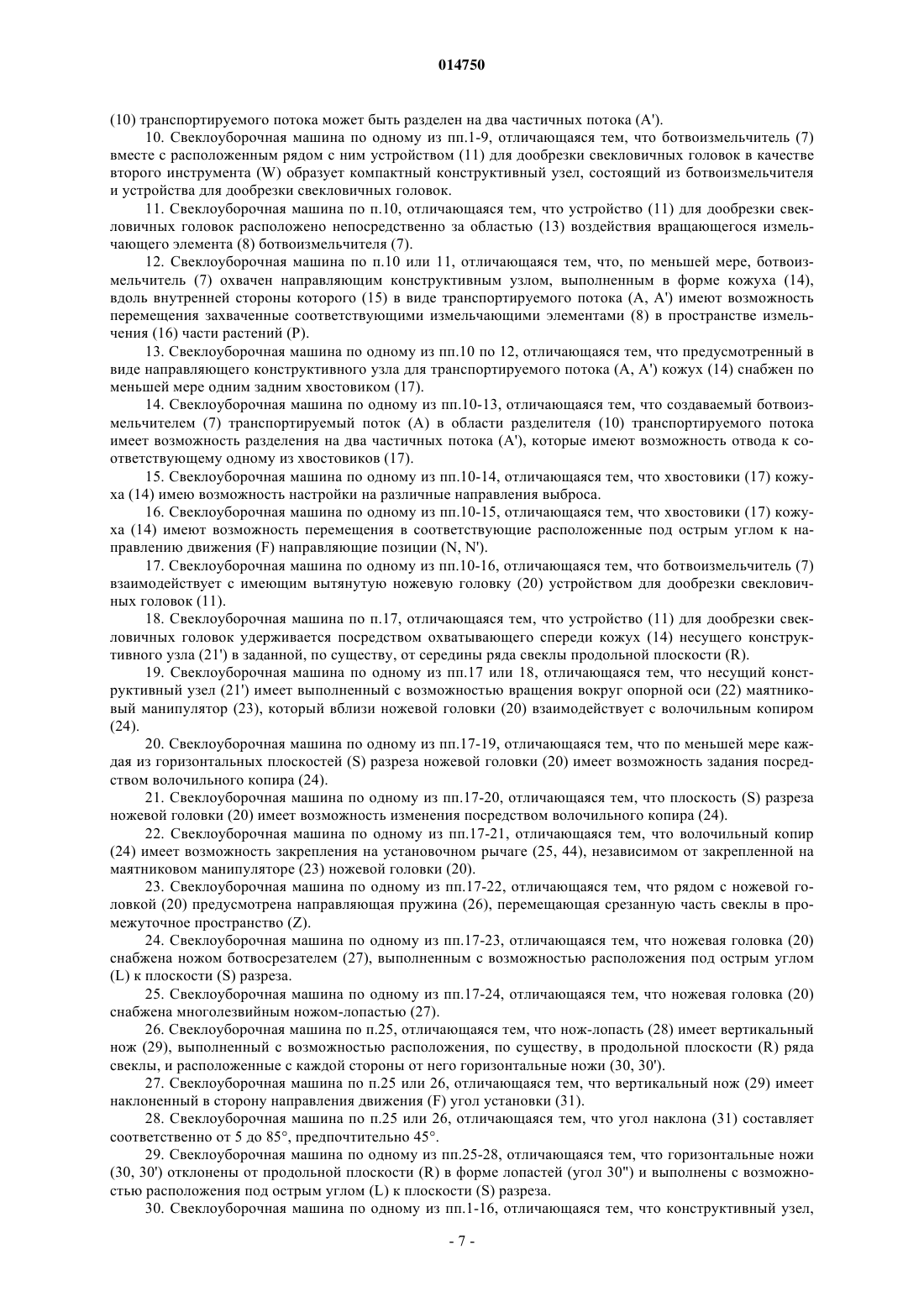 014750

(10) транспортируемого потока может быть разделен на два частичных потока (A').

10. Свеклоуборочная машина по одному из пп.1-9, отличающаяся тем, что ботвоизмельчитель (7) вместе с расположенным рядом с ним устройством (11) для дообрезки свекловичных головок в качестве второго инструмента (W) образует компактный конструктивный узел, состоящий из ботвоизмельчителя и устройства для дообрезки свекловичных головок.

11. Свеклоуборочная машина по п.10, отличающаяся тем, что устройство (11) для дообрезки свекловичных головок расположено непосредственно за областью (13) воздействия вращающегося измельчающего элемента (8) ботвоизмельчителя (7).

12. Свеклоуборочная машина по п.10 или 11, отличающаяся тем, что, по меньшей мере, ботвоизмельчитель (7) охвачен направляющим конструктивным узлом, выполненным в форме кожуха (14), вдоль внутренней стороны которого (15) в виде транспортируемого потока (A, A') имеют возможность перемещения захваченные соответствующими измельчающими элементами (8) в пространстве измельчения (16) части растений (P).

13. Свеклоуборочная машина по одному из пп.10 по 12, отличающаяся тем, что предусмотренный в виде направляющего конструктивного узла для транспортируемого потока (A, A') кожух (14) снабжен по меньшей мере одним задним хвостовиком (17).

14. Свеклоуборочная машина по одному из пп.10-13, отличающаяся тем, что создаваемый ботвоизмельчителем (7) транспортируемый поток (A) в области разделителя (10) транспортируемого потока имеет возможность разделения на два частичных потока (A'), которые имеют возможность отвода к соответствующему одному из хвостовиков (17).

15. Свеклоуборочная машина по одному из пп.10-14, отличающаяся тем, что хвостовики (17) кожуха (14) имею возможность настройки на различные направления выброса.

16. Свеклоуборочная машина по одному из пп.10-15, отличающаяся тем, что хвостовики (17) кожуха (14) имеют возможность перемещения в соответствующие расположенные под острым углом к направлению движения (F) направляющие позиции (N, N').

17. Свеклоуборочная машина по одному из пп.10-16, отличающаяся тем, что ботвоизмельчитель (7) взаимодействует с имеющим вытянутую ножевую головку (20) устройством для дообрезки свекловичных головок (11).

18. Свеклоуборочная машина по п.17, отличающаяся тем, что устройство (11) для дообрезки свекловичных головок удерживается посредством охватывающего спереди кожух (14) несущего конструктивного узла (21') в заданной, по существу, от середины ряда свеклы продольной плоскости (R).

19. Свеклоуборочная машина по одному из пп.17 или 18, отличающаяся тем, что несущий конструктивный узел (21') имеет выполненный с возможностью вращения вокруг опорной оси (22) маятниковый манипулятор (23), который вблизи ножевой головки (20) взаимодействует с волочильным копиром (24).

20. Свеклоуборочная машина по одному из пп.17-19, отличающаяся тем, что по меньшей мере каждая из горизонтальных плоскостей (S) разреза ножевой головки (20) имеет возможность задания посредством волочильного копира (24).

21. Свеклоуборочная машина по одному из пп.17-20, отличающаяся тем, что плоскость (S) разреза ножевой головки (20) имеет возможность изменения посредством волочильного копира (24).

22. Свеклоуборочная машина по одному из пп.17-21, отличающаяся тем, что волочильный копир (24) имеет возможность закрепления на установочном рычаге (25, 44), независимом от закрепленной на маятниковом манипуляторе (23) ножевой головки (20).

23. Свеклоуборочная машина по одному из пп.17-22, отличающаяся тем, что рядом с ножевой головкой (20) предусмотрена направляющая пружина (26), перемещающая срезанную часть свеклы в промежуточное пространство (Z).

24. Свеклоуборочная машина по одному из пп.17-23, отличающаяся тем, что ножевая головка (20) снабжена ножом ботвосрезателем (27), выполненным с возможностью расположения под острым углом (L) к плоскости (S) разреза.

25. Свеклоуборочная машина по одному из пп.17-24, отличающаяся тем, что ножевая головка (20) снабжена многолезвийным ножом-лопастью (27).

26. Свеклоуборочная машина по п.25, отличающаяся тем, что нож-лопасть (28) имеет вертикальный нож (29), выполненный с возможностью расположения, по существу, в продольной плоскости (R) ряда свеклы, и расположенные с каждой стороны от него горизонтальные ножи (30, 30').

27. Свеклоуборочная машина по п.25 или 26, отличающаяся тем, что вертикальный нож (29) имеет наклоненный в сторону направления движения (F) угол установки (31).

28. Свеклоуборочная машина по п.25 или 26, отличающаяся тем, что угол наклона (31) составляет соответственно от 5 до 85°, предпочтительно 45°.

29. Свеклоуборочная машина по одному из пп.25-28, отличающаяся тем, что горизонтальные ножи (30, 30') отклонены от продольной плоскости (R) в форме лопастей (угол 30") и выполнены с возможностью расположения под острым углом (L) к плоскости (S) разреза.

30. Свеклоуборочная машина по одному из пп.1-16, отличающаяся тем, что конструктивный узел,

- 7 -